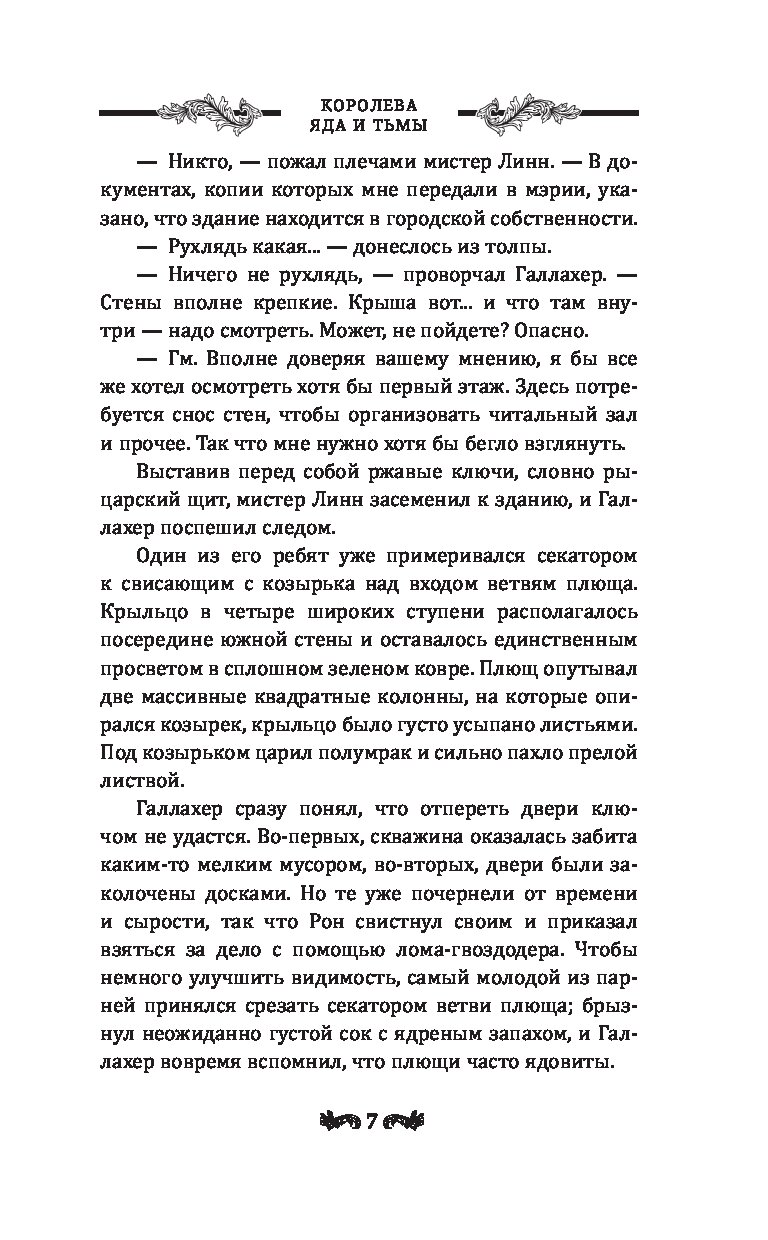 КОРОЛЕВА
ЯДА И ТЬМЫ

— Никто, — пожал плечами мистер Линн. — В документах, копии которых мне передали в мэрии, указано, что здание находится в городской собственности.

— Рухлядь какая... — донеслось из толпы.

— Ничего не рухлядь, — проворчал Галлахер. — Стены вполне крепкие. Крыша вот... и что там внутри — надо смотреть. Может, не пойдете? Опасно.

— Гм. Вполне доверяя вашему мнению, я бы все же хотел осмотреть хотя бы первый этаж. Здесь потребуется снос стен, чтобы организовать читальный зал и прочее. Так что мне нужно хотя бы бегло взглянуть.

Выставив перед собой ржавые ключи, словно рыцарский щит, мистер Линн засеменил к зданию, и Галлахер поспешил следом.

Один из его ребят уже примеривался секатором к свисающим с козырька над входом ветвям плюща. Крыльцо в четыре широких ступени располагалось посередине южной стены и оставалось единственным просветом в сплошном зеленом ковре. Плющ опутывал две массивные квадратные колонны, на которые опирался козырек, крыльцо было густо усыпано листьями. Под козырьком царил полумрак и сильно пахло прелой листвой.

Галлахер сразу понял, что отпереть двери ключом не удастся. Во-первых, скважина оказалась забита каким-то мелким мусором, во-вторых, двери были заколочены досками. Но те уже почернели от времени и сырости, так что Рон свистнул своим и приказал взяться за дело с помощью лома-гвоздодера. Чтобы немного улучшить видимость, самый молодой из парней принялся срезать секатором ветви плюща; брызнул неожиданно густой сок с ядреным запахом, и Галлахер вовремя вспомнил, что плющи часто ядовиты.

7